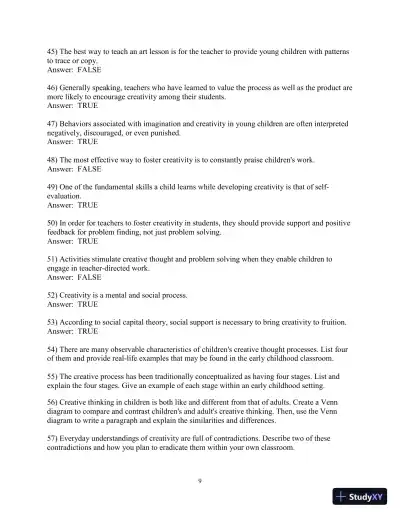 45) The best way to teach an art lesson is for the teacher to provide young children with patterns to trace or copy.
Answer: FALSE

46) Generally speaking, teachers who have learned to value the process as well as the product are more likely to encourage creativity among their students.
Answer: TRUE

47) Behaviors associated with imagination and creativity in young children are often interpreted negatively, discouraged, or even punished.
Answer: TRUE

48) The most effective way to foster creativity is to constantly praise children's work.
Answer: FALSE

49) One of the fundamental skills a child learns while developing creativity is that of self-evaluation.
Answer: TRUE

50) In order for teachers to foster creativity in students, they should provide support and positive feedback for problem finding, not just problem solving.
Answer: TRUE

51) Activities stimulate creative thought and problem solving when they enable children to engage in teacher-directed work.
Answer: FALSE

52) Creativity is a mental and social process.
Answer: TRUE

53) According to social capital theory, social support is necessary to bring creativity to fruition.
Answer: TRUE

54) There are many observable characteristics of children's creative thought processes. List four of them and provide real-life examples that may be found in the early childhood classroom.

55) The creative process has been traditionally conceptualized as having four stages. List and explain the four stages. Give an example of each stage within an early childhood setting.

56) Creative thinking in children is both like and different from that of adults. Create a Venn diagram to compare and contrast children's and adult's creative thinking. Then, use the Venn diagram to write a paragraph and explain the similarities and differences.

57) Everyday understandings of creativity are full of contradictions. Describe two of these contradictions and how you plan to eradicate them within your own classroom.

9

StudyXY